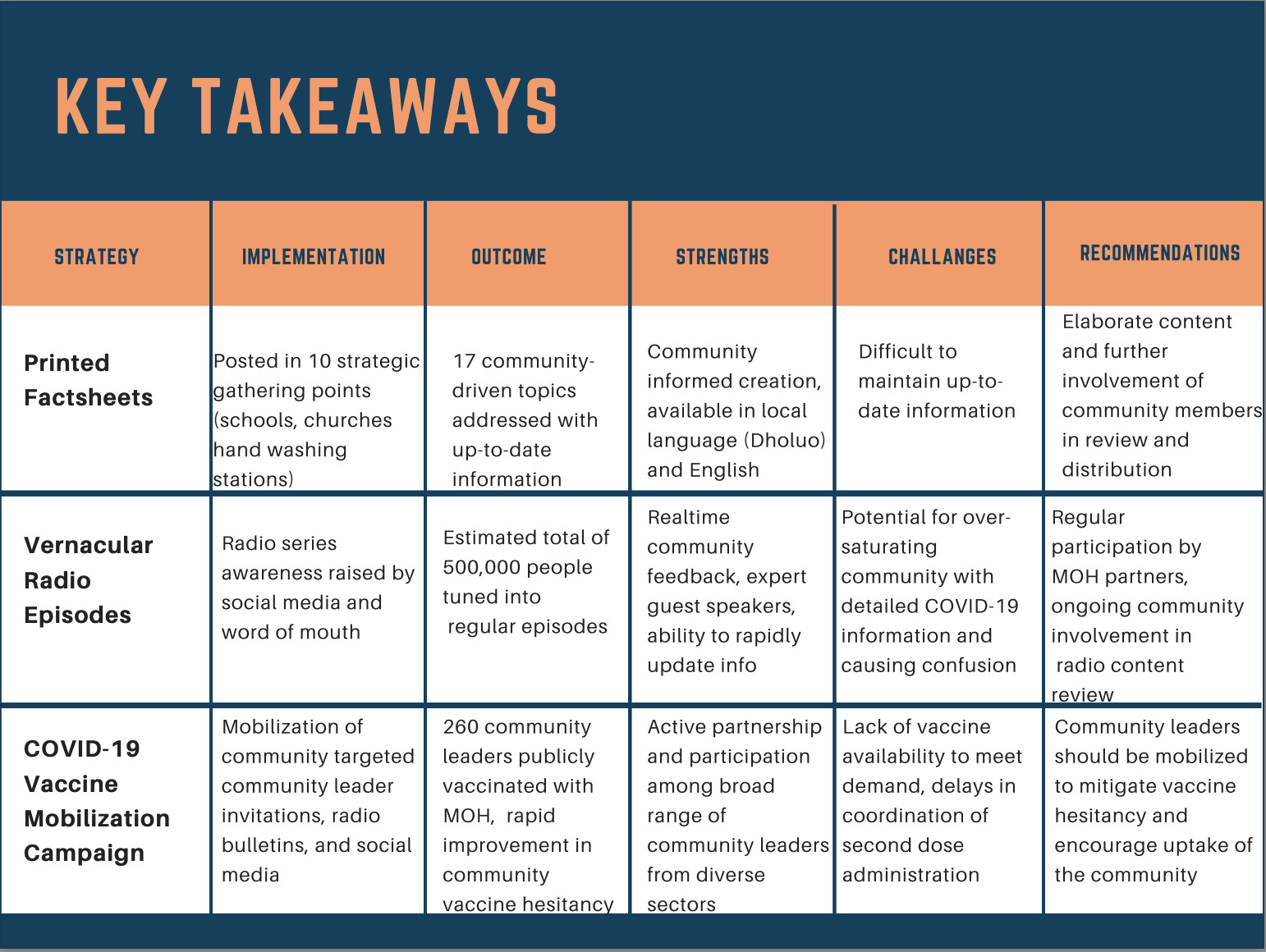 KEY TAKEAWAYS

| STRATEGY | IMPLEMENTATION | OUTCOME | STRENGTHS | CHALLANGES | RECOMMENDATIONS |
|---|---|---|---|---|---|
| Printed Factsheets | Posted in 10 strategic gathering points (schools, churches hand washing stations) | 17 community-driven topics addressed with up-to-date information | Community informed creation, available in local language (Dholuo) and English | Difficult to maintain up-to-date information | Elaborate content and further involvement of community members in review and distribution |
| Vernacular Radio Episodes | Radio series awareness raised by social media and word of mouth | Estimated total of 500,000 people tuned into regular episodes | Realtime community feedback, expert guest speakers, ability to rapidly update info | Potential for over-saturating community with detailed COVID-19 information and causing confusion | Regular participation by MOH partners, ongoing community involvement in radio content review |
| COVID-19 Vaccine Mobilization Campaign | Mobilization of community targeted community leader invitations, radio bulletins, and social media | 260 community leaders publicly vaccinated with MOH, rapid improvement in community vaccine hesitancy | Active partnership and participation among broad range of community leaders from diverse sectors | Lack of vaccine availability to meet demand, delays in coordination of second dose administration | Community leaders should be mobilized to mitigate vaccine hesitancy and encourage uptake of the community |